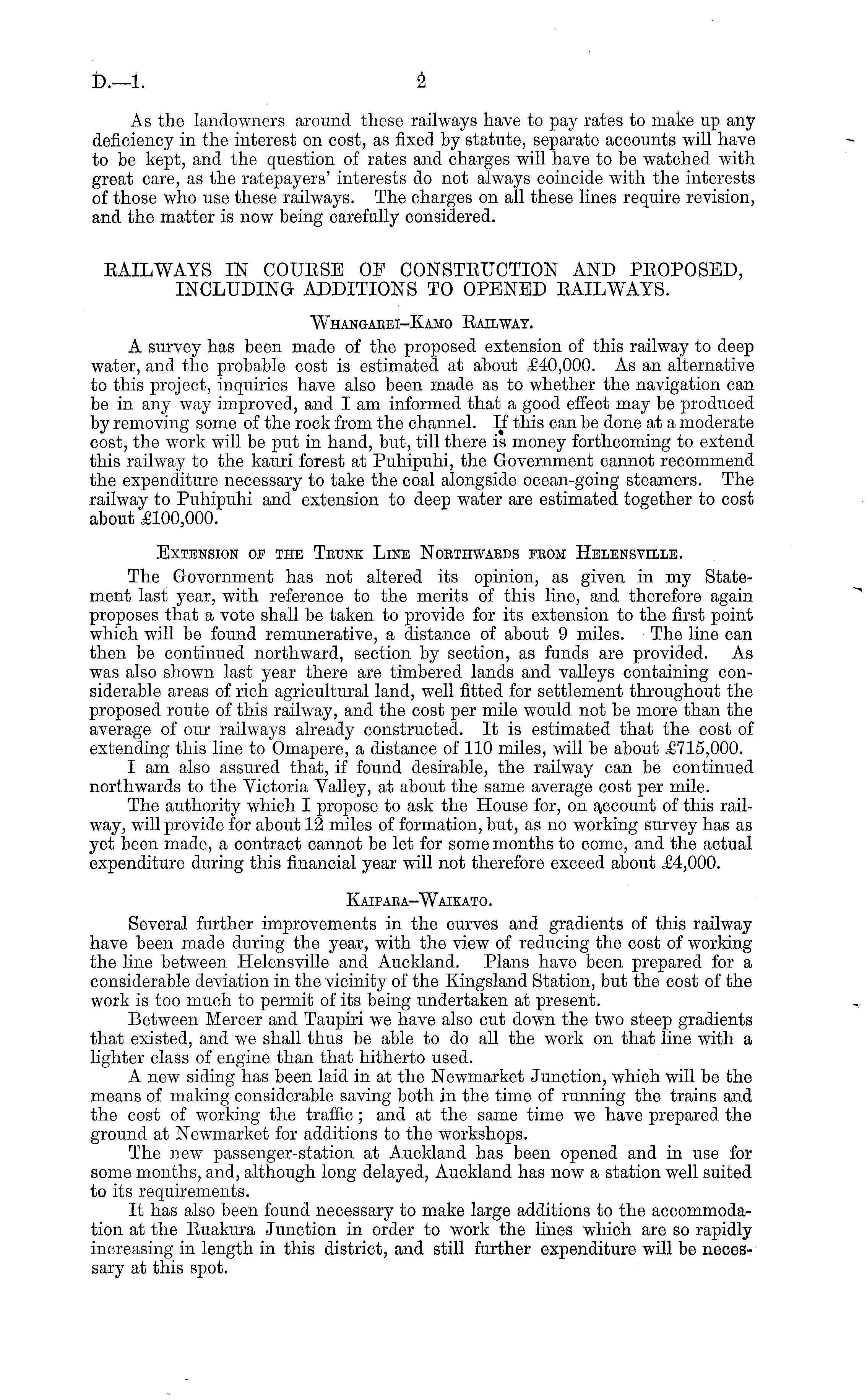 D.—1. 2

As the landowners around these railways have to pay rates to make up any deficiency in the interest on cost, as fixed by statute, separate accounts will have to be kept, and the question of rates and charges will have to be watched with great care, as the ratepayers' interests do not always coincide with the interests of those who use these railways. The charges on all these lines require revision, and the matter is now being carefully considered.

RAILWAYS IN COURSE OF CONSTRUCTION AND PROPOSED, INCLUDING ADDITIONS TO OPENED RAILWAYS.

Whangarei–Kamo Railway.

A survey has been made of the proposed extension of this railway to deep water, and the probable cost is estimated at about £40,000. As an alternative to this project, inquiries have also been made as to whether the navigation can be in any way improved, and I am informed that a good effect may be produced by removing some of the rock from the channel. If this can be done at a moderate cost, the work will be put in hand, but, till there is money forthcoming to extend this railway to the kauri forest at Puhipuhi, the Government cannot recommend the expenditure necessary to take the coal alongside ocean-going steamers. The railway to Puhipuhi and extension to deep water are estimated together to cost about £100,000.

Extension of the Trunk Line Northwards from Helensville.

The Government has not altered its opinion, as given in my Statement last year, with reference to the merits of this line, and therefore again proposes that a vote shall be taken to provide for its extension to the first point which will be found remunerative, a distance of about 9 miles. The line can then be continued northward, section by section, as funds are provided. As was also shown last year there are timbered lands and valleys containing considerable areas of rich agricultural land, well fitted for settlement throughout the proposed route of this railway, and the cost per mile would not be more than the average of our railways already constructed. It is estimated that the cost of extending this line to Omapere, a distance of 110 miles, will be about £715,000.

I am also assured that, if found desirable, the railway can be continued northwards to the Victoria Valley, at about the same average cost per mile.

The authority which I propose to ask the House for, on account of this railway, will provide for about 12 miles of formation, but, as no working survey has as yet been made, a contract cannot be let for some months to come, and the actual expenditure during this financial year will not therefore exceed about £4,000.

Kaipara–Waikato.

Several further improvements in the curves and gradients of this railway have been made during the year, with the view of reducing the cost of working the line between Helensville and Auckland. Plans have been prepared for a considerable deviation in the vicinity of the Kingsland Station, but the cost of the work is too much to permit of its being undertaken at present.

Between Mercer and Taupiri we have also cut down the two steep gradients that existed, and we shall thus be able to do all the work on that line with a lighter class of engine than that hitherto used.

A new siding has been laid in at the Newmarket Junction, which will be the means of making considerable saving both in the time of running the trains and the cost of working the traffic; and at the same time we have prepared the ground at Newmarket for additions to the workshops.

The new passenger-station at Auckland has been opened and in use for some months, and, although long delayed, Auckland has now a station well suited to its requirements.

It has also been found necessary to make large additions to the accommodation at the Ruakura Junction in order to work the lines which are so rapidly increasing in length in this district, and still further expenditure will be necessary at this spot.